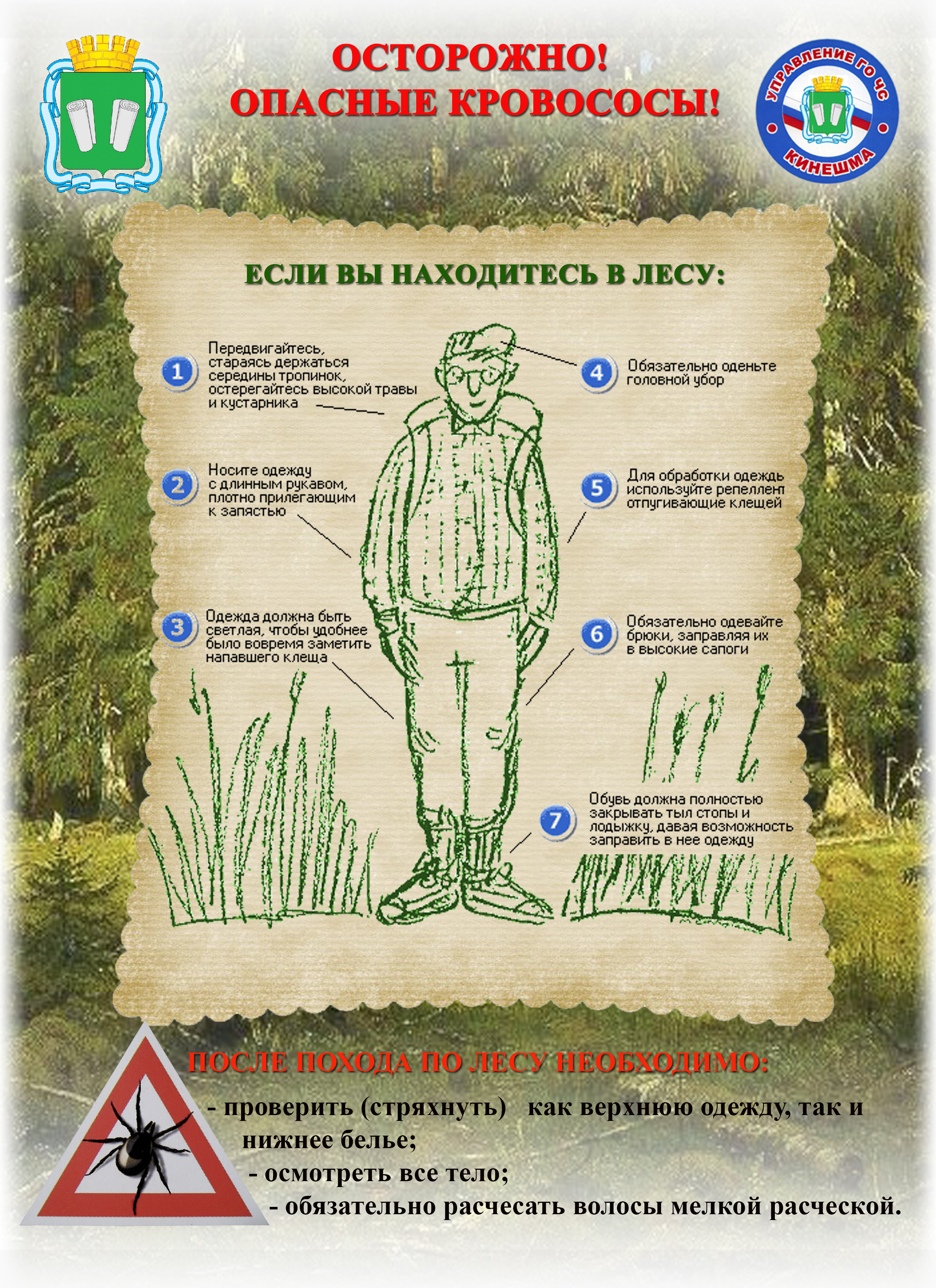 ОСТОРОЖНО!
ОПАСНЫЕ КРОВОСОСЫ!

УПРАВЛЕНИЕ ГО ЧС
КИНЕШМА

ЕСЛИ ВЫ НАХОДИТЕСЬ В ЛЕСУ:

1 Передвигайтесь, стараясь держаться середины тропинок, остерегайтесь высокой травы и кустарника

2 Носите одежду с длинным рукавом, плотно прилегающим к запястью

3 Одежда должна быть светлая, чтобы удобнее было вовремя заметить напавшего клеща

4 Обязательно оденьте головной убор

5 Для обработки одежды используйте репеллент отпугивающие клещей

6 Обязательно одевайте брюки, заправляя их в высокие сапоги

7 Обувь должна полностью закрывать тыл стопы и лодыжку, давая возможность заправить в нее одежду

ПОСЛЕ ПОХОДА ПО ЛЕСУ НЕОБХОДИМО:
- проверить (стряхнуть) как верхнюю одежду, так и нижнее белье;
- осмотреть все тело;
- обязательно расчесать волосы мелкой расческой.